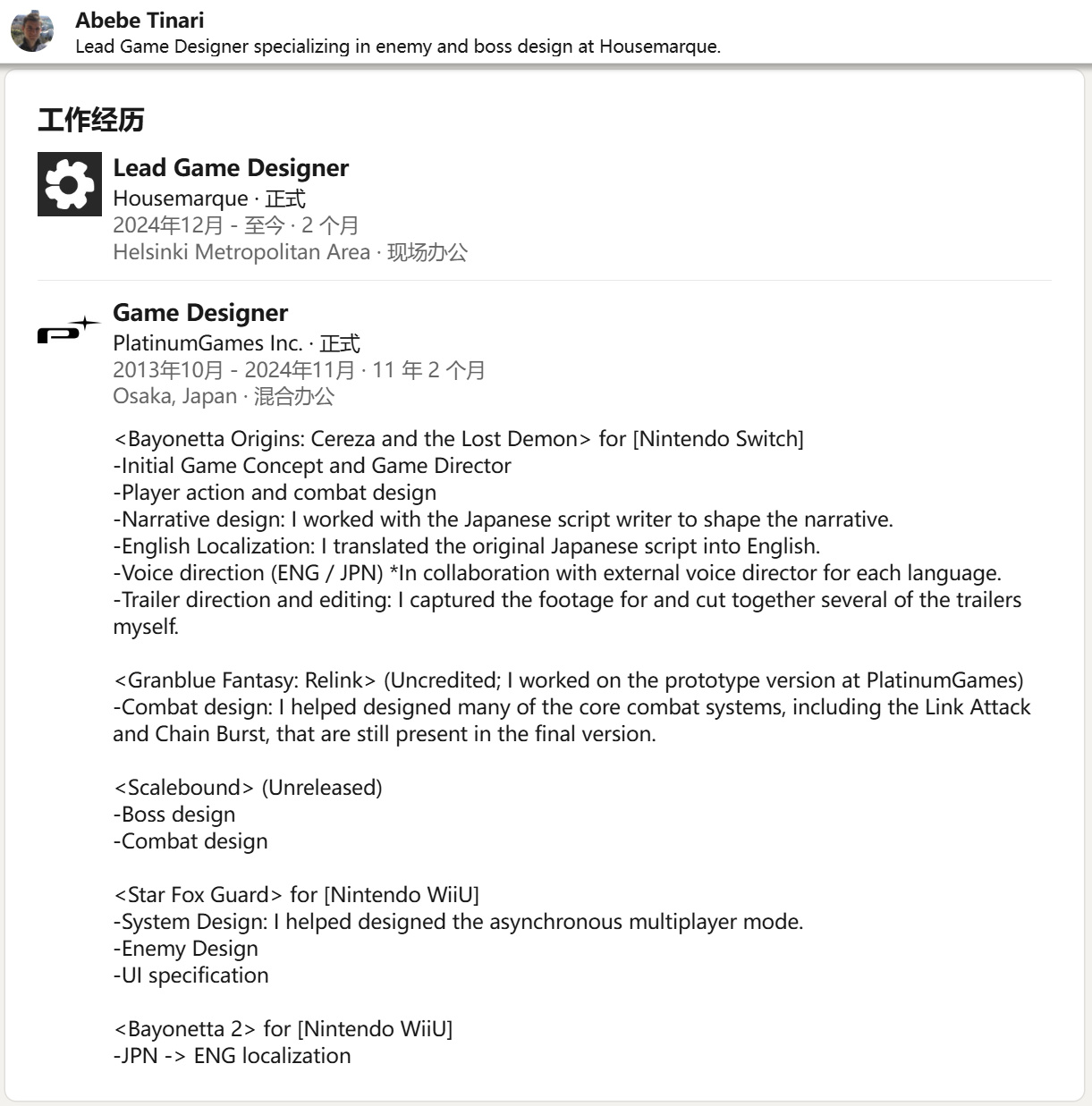 Abebe Tinari
Lead Game Designer specializing in enemy and boss design at Housemarque.

工作经历

Lead Game Designer
Housemarque · 正式
2024年12月 - 至今 · 2 个月
Helsinki Metropolitan Area · 现场办公

Game Designer
PlatinumGames Inc. · 正式
2013年10月 - 2024年11月 · 11 年 2 个月
Osaka, Japan · 混合办公

<Bayonetta Origins: Cereza and the Lost Demon> for [Nintendo Switch]
-Initial Game Concept and Game Director
-Player action and combat design
-Narrative design: I worked with the Japanese script writer to shape the narrative.
-English Localization: I translated the original Japanese script into English.
-Voice direction (ENG / JPN) *In collaboration with external voice director for each language.
-Trailer direction and editing: I captured the footage for and cut together several of the trailers myself.

<Granblue Fantasy: Relink> (Uncredited; I worked on the prototype version at PlatinumGames)
-Combat design: I helped designed many of the core combat systems, including the Link Attack and Chain Burst, that are still present in the final version.

<Scalebound> (Unreleased)
-Boss design
-Combat design

<Star Fox Guard> for [Nintendo WiiU]
-System Design: I helped designed the asynchronous multiplayer mode.
-Enemy Design
-UI specification

<Bayonetta 2> for [Nintendo WiiU]
-JPN -> ENG localization